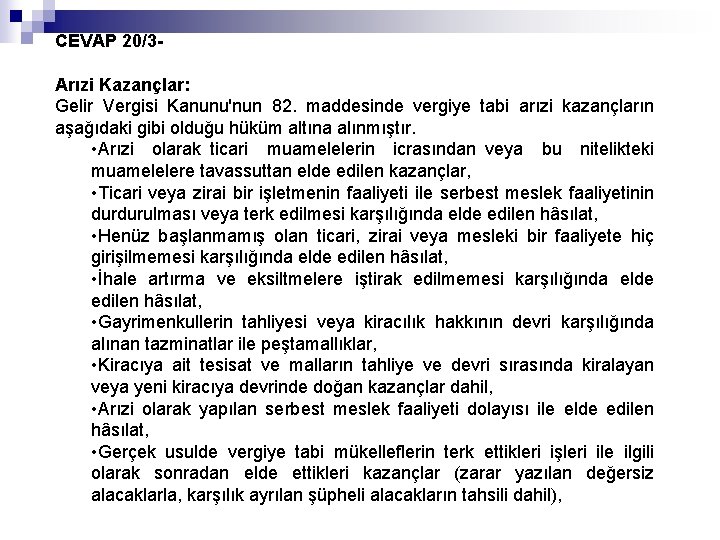 CEVAP 20/3-

Arızi Kazançlar:
Gelir Vergisi Kanunu'nun 82. maddesinde vergiye tabi arızi kazançların aşağıdaki gibi olduğu hüküm altına alınmıştır.

•Arızi olarak ticari muamelelerin icrasından veya bu nitelikteki muamelelere tavassuttan elde edilen kazançlar,

•Ticari veya zirai bir işletmenin faaliyeti ile serbest meslek faaliyetinin durdurulması veya terk edilmesi karşılığında elde edilen hâsılat,

•Henüz başlanmamış olan ticari, zirai veya mesleki bir faaliyete hiç girişilmemesi karşılığında elde edilen hâsılat,

•İhale artırma ve eksiltmelere iştirak edilmemesi karşılığında elde edilen hâsılat,

•Gayrimenkullerin tahliyesi veya kiracılık hakkının devri karşılığında alınan tazminatlar ile peştamallıklar,

•Kiracıya ait tesisat ve malların tahliye ve devri sırasında kiralayan veya yeni kiracıya devrinde doğan kazançlar dahil,

•Arızi olarak yapılan serbest meslek faaliyeti dolayısı ile elde edilen hâsılat,

•Gerçek usulde vergiye tabi mükelleflerin terk ettikleri işleri ile ilgili olarak sonradan elde ettikleri kazançlar (zarar yazılan değersiz alacaklarla, karşılık ayrılan şüpheli alacakların tahsili dahil),